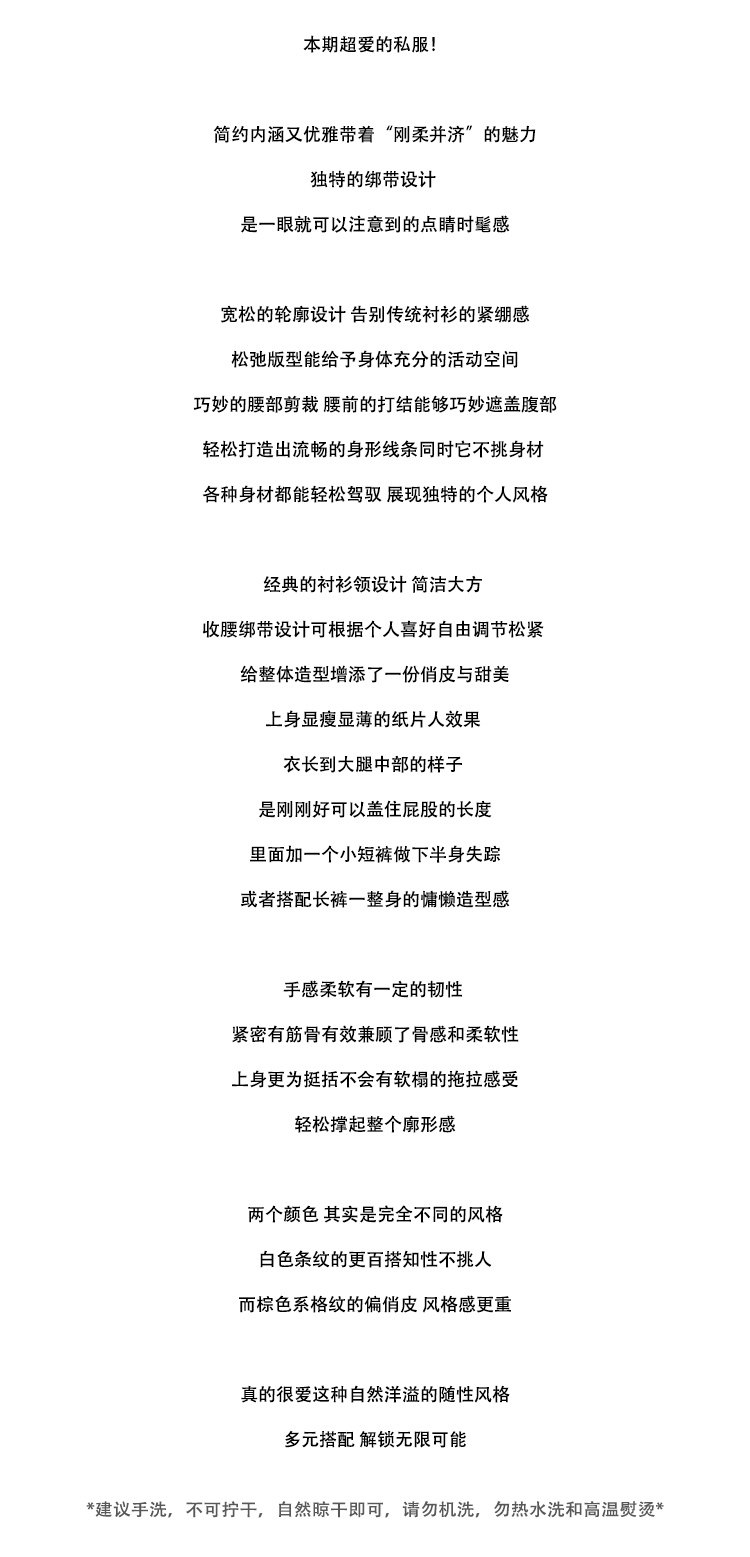 本期超爱的私服！

简约内涵又优雅带着“刚柔并济”的魅力
独特的绑带设计
是一眼就可以注意到的点睛时髦感

宽松的轮廓设计 告别传统衬衫的紧绷感
松弛版型能给予身体充分的活动空间
巧妙的腰部剪裁 腰前的打结能够巧妙遮盖腹部
轻松打造出流畅的身形线条同时它不挑身材
各种身材都能轻松驾驭 展现独特的个人风格

经典的衬衫领设计 简洁大方
收腰绑带设计可根据个人喜好自由调节松紧
给整体造型增添了一份俏皮与甜美
上身显瘦显薄的纸片人效果
衣长到大腿中部的样子
是刚刚好可以盖住屁股的长度
里面加一个小短裤做下半身失踪
或者搭配长裤一整身的慵懒造型感

手感柔软有一定的韧性
紧密有筋骨有效兼顾了骨感和柔软性
上身更为挺括不会有软榻的拖拉感受
轻松撑起整个廓形感

两个颜色 其实是完全不同的风格
白色条纹的更百搭知性不挑人
而棕色系格纹的偏俏皮 风格感更重

真的很爱这种自然洋溢的随性风格
多元搭配 解锁无限可能

*建议手洗，不可拧干，自然晾干即可，请勿机洗，勿热水洗和高温熨烫*